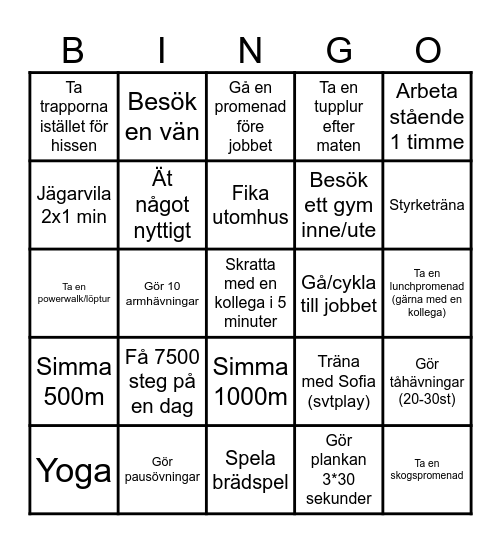 | B | I | N | G | O |
|---|---|---|---|---|
| Ta trapporna istället för hissen | Besök en vän | Gå en promenad före jobbet | Ta en tupplur efter maten | Arbeta stående 1 timme |
| Jägarvila 2x1 min | Ät något nyttigt | Fika utomhus | Besök ett gym inne/ute | Styrketräna |
| Ta en powerwalk/löptur | Gör 10 armhävningar | Skratta med en kollega i 5 minuter | Gå/cykla till jobbet | Ta en lunchpromenad (gärna med en kollega) |
| Simma 500m | Få 7500 steg på en dag | Simma 1000m | Träna med Sofia (svtplay) | Gör tåhävningar (20-30st) |
| Yoga | Gör pausövningar | Spela brädspel | Gör plankan 3*30 sekunder | Ta en skogspromenad |